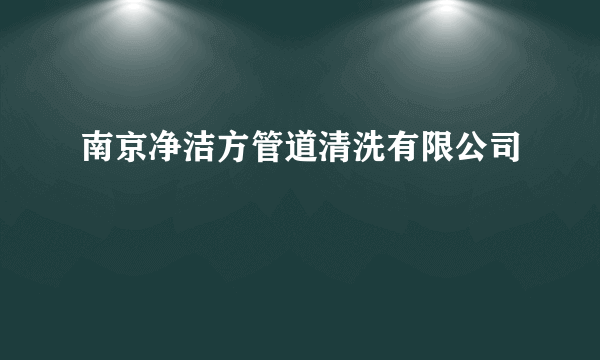 南京净洁方管道清洗有限公司